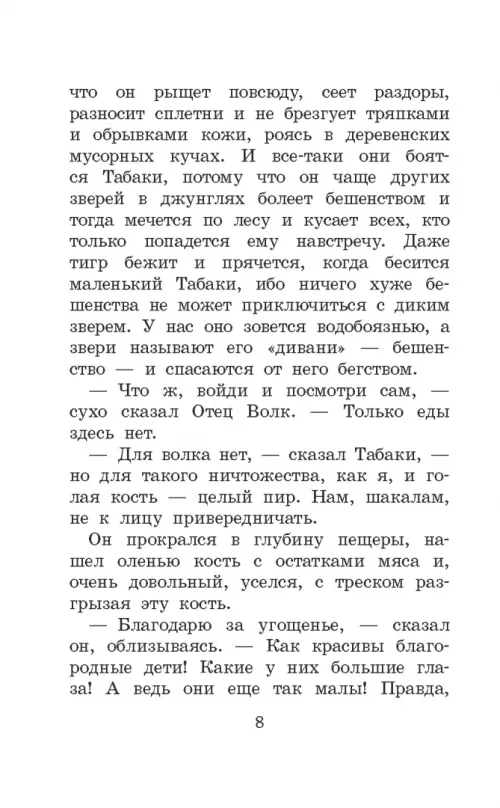 что он рыщет повсюду, сеет раздоры, разносит сплетни и не брезгует тряпками и обрывками кожи, роясь в деревенских мусорных кучах. И все-таки они боятся Табаки, потому что он чаще других зверей в джунглях болеет бешенством и тогда мечется по лесу и кусает всех, кто только попадется ему навстречу. Даже тигр бежит и прячется, когда бесится маленький Табаки, ибо ничего хуже бешенства не может приключиться с диким зверем. У нас оно зовется водобоязнью, а звери называют его «дивани» — бешенство — и спасаются от него бегством.

— Что ж, войди и посмотри сам, — сухо сказал Отец Волк. — Только еды здесь нет.

— Для волка нет, — сказал Табаки, — но для такого ничтожества, как я, и голая кость — целый пир. Нам, шакалам, не к лицу привередничать.

Он прокрался в глубину пещеры, нашел оленью кость с остатками мяса и, очень довольный, уселся, с треском разгрызая эту кость.

— Благодарю за угощенье, — сказал он, облизываясь. — Как красивы благородные дети! Какие у них большие глаза! А ведь они еще так малы! Правда,

8